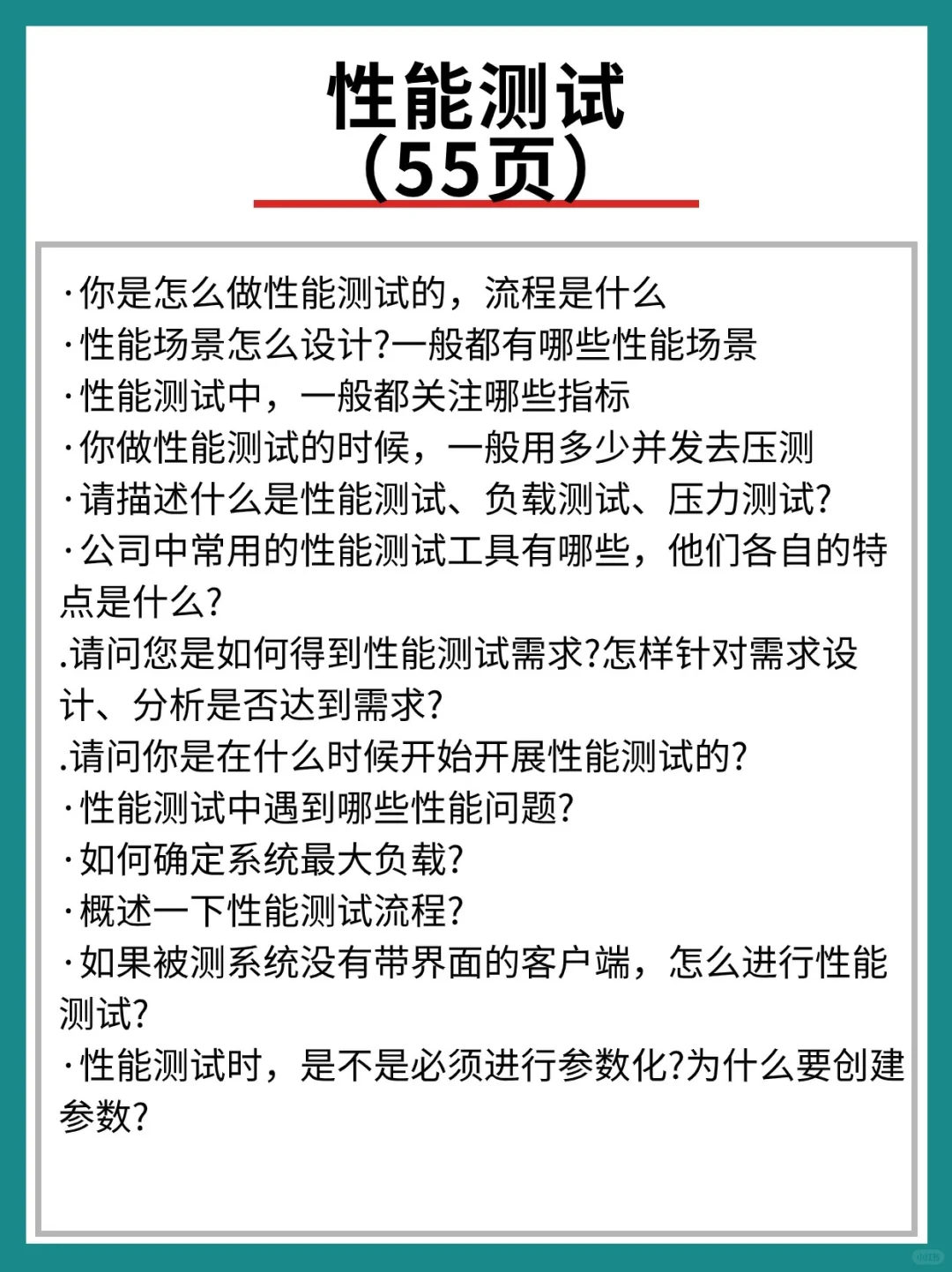 性能测试
（55页）

·你是怎么做性能测试的，流程是什么
·性能场景怎么设计?一般都有哪些性能场景
·性能测试中，一般都关注哪些指标
·你做性能测试的时候，一般用多少并发去压测
·请描述什么是性能测试、负载测试、压力测试?
·公司中常用的性能测试工具有哪些，他们各自的特点是什么?
.请问您是如何得到性能测试需求?怎样针对需求设计、分析是否达到需求?
.请问你是在什么时候开始开展性能测试的?
·性能测试中遇到哪些性能问题?
·如何确定系统最大负载?
·概述一下性能测试流程?
·如果被测系统没有带界面的客户端，怎么进行性能测试?
·性能测试时，是不是必须进行参数化?为什么要创建参数?